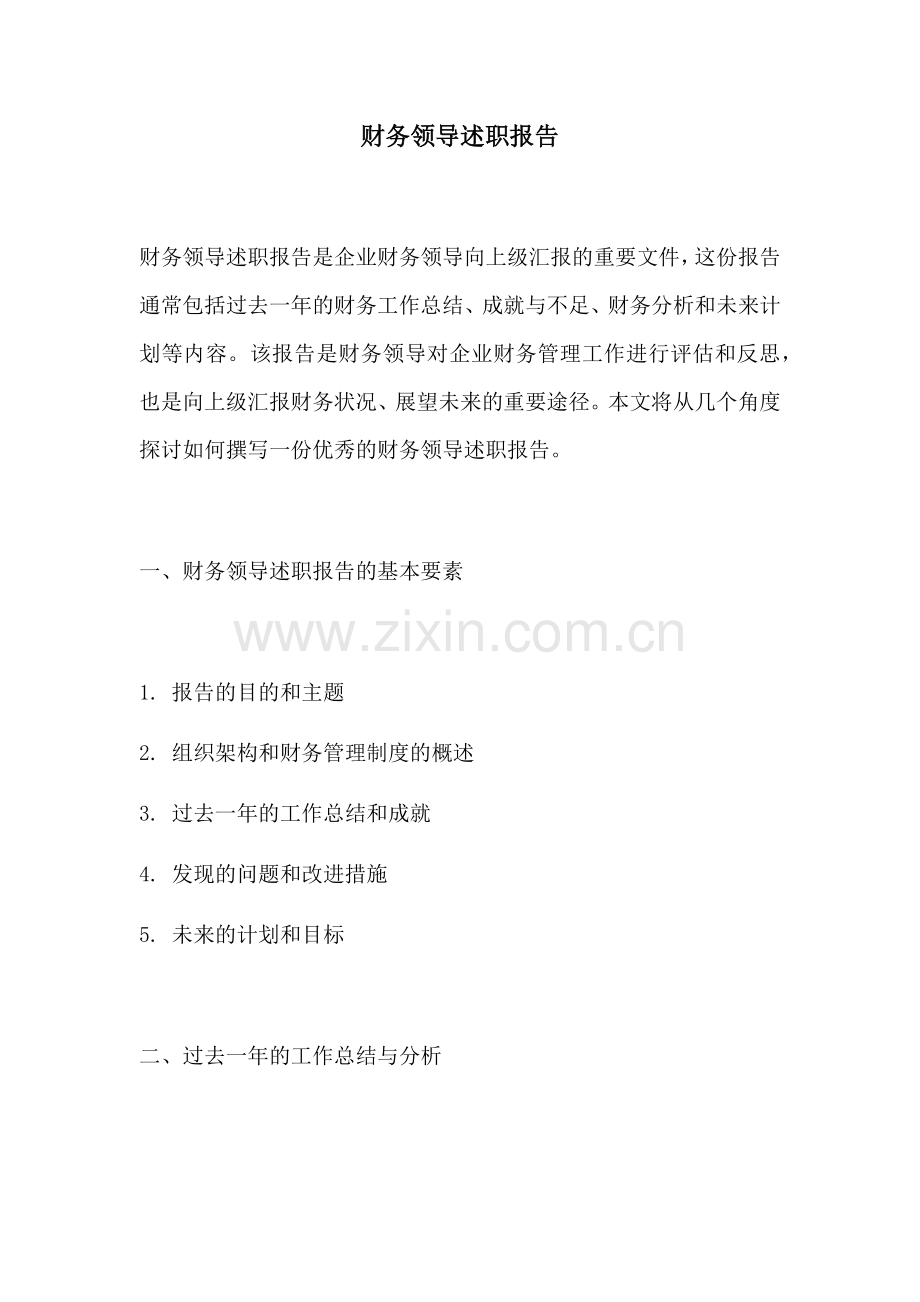 财务领导述职报告

财务领导述职报告是企业财务领导向上级汇报的重要文件，这份报告通常包括过去一年的财务工作总结、成就与不足、财务分析和未来计划等内容。该报告是财务领导对企业财务管理工作进行评估和反思，也是向上级汇报财务状况、展望未来的重要途径。本文将从几个角度探讨如何撰写一份优秀的财务领导述职报告。

一、财务领导述职报告的基本要素

www.zixin.com.cn

1. 报告的目的和主题

2. 组织架构和财务管理制度的概述

3. 过去一年的工作总结和成就

4. 发现的问题和改进措施

5. 未来的计划和目标

二、过去一年的工作总结与分析